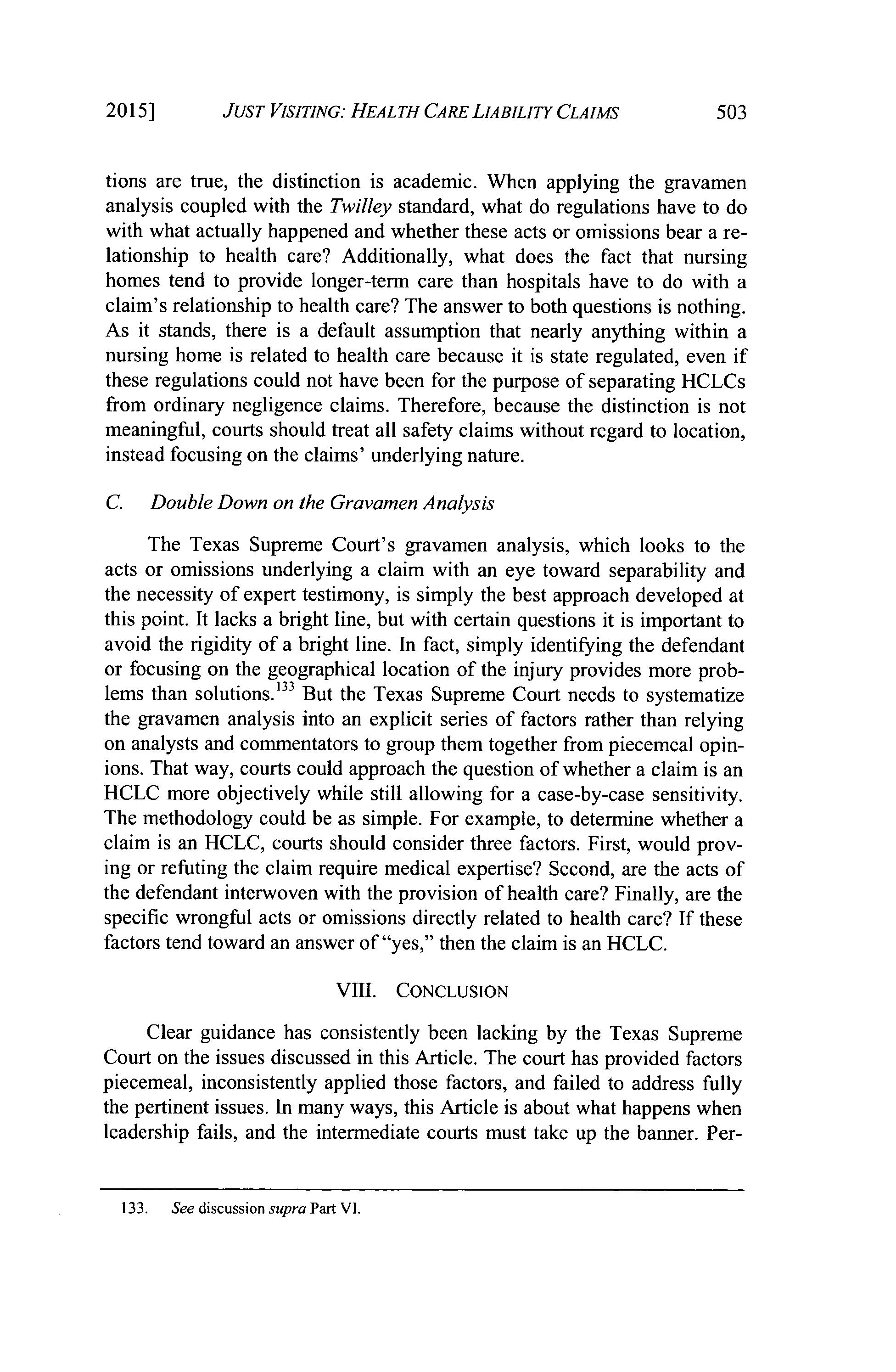 2015] JUST VISITING: HEALTH CARE LIABILITY CLAIMS 503

tions are true, the distinction is academic. When applying the gravamen analysis coupled with the Twilley standard, what do regulations have to do with what actually happened and whether these acts or omissions bear a relationship to health care? Additionally, what does the fact that nursing homes tend to provide longer-term care than hospitals have to do with a claim's relationship to health care? The answer to both questions is nothing. As it stands, there is a default assumption that nearly anything within a nursing home is related to health care because it is state regulated, even if these regulations could not have been for the purpose of separating HCLCs from ordinary negligence claims. Therefore, because the distinction is not meaningful, courts should treat all safety claims without regard to location, instead focusing on the claims' underlying nature.

C. Double Down on the Gravamen Analysis

The Texas Supreme Court's gravamen analysis, which looks to the acts or omissions underlying a claim with an eye toward separability and the necessity of expert testimony, is simply the best approach developed at this point. It lacks a bright line, but with certain questions it is important to avoid the rigidity of a bright line. In fact, simply identifying the defendant or focusing on the geographical location of the injury provides more problems than solutions.$^{133}$ But the Texas Supreme Court needs to systematize the gravamen analysis into an explicit series of factors rather than relying on analysts and commentators to group them together from piecemeal opinions. That way, courts could approach the question of whether a claim is an HCLC more objectively while still allowing for a case-by-case sensitivity. The methodology could be as simple. For example, to determine whether a claim is an HCLC, courts should consider three factors. First, would proving or refuting the claim require medical expertise? Second, are the acts of the defendant interwoven with the provision of health care? Finally, are the specific wrongful acts or omissions directly related to health care? If these factors tend toward an answer of "yes," then the claim is an HCLC.

VIII. CONCLUSION

Clear guidance has consistently been lacking by the Texas Supreme Court on the issues discussed in this Article. The court has provided factors piecemeal, inconsistently applied those factors, and failed to address fully the pertinent issues. In many ways, this Article is about what happens when leadership fails, and the intermediate courts must take up the banner. Per-

133. See discussion supra Part VI.